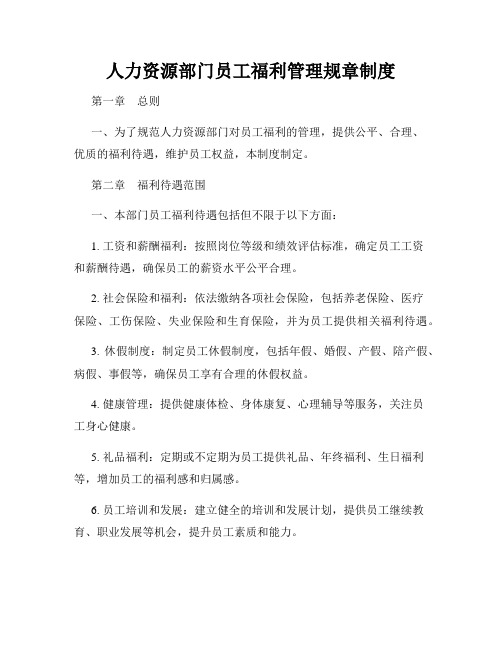 人力资源部门员工福利管理规章制度

第一章　总则

一、为了规范人力资源部门对员工福利的管理，提供公平、合理、优质的福利待遇，维护员工权益，本制度制定。

第二章　福利待遇范围

一、本部门员工福利待遇包括但不限于以下方面：

1. 工资和薪酬福利：按照岗位等级和绩效评估标准，确定员工工资和薪酬待遇，确保员工的薪资水平公平合理。

2. 社会保险和福利：依法缴纳各项社会保险，包括养老保险、医疗保险、工伤保险、失业保险和生育保险，并为员工提供相关福利待遇。

3. 休假制度：制定员工休假制度，包括年假、婚假、产假、陪产假、病假、事假等，确保员工享有合理的休假权益。

4. 健康管理：提供健康体检、身体康复、心理辅导等服务，关注员工身心健康。

5. 礼品福利：定期或不定期为员工提供礼品、年终福利、生日福利等，增加员工的福利感和归属感。

6. 员工培训和发展：建立健全的培训和发展计划，提供员工继续教育、职业发展等机会，提升员工素质和能力。